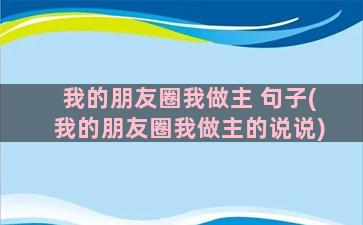 我的朋友圈我做主 句子(我的朋友圈我做主的说说)